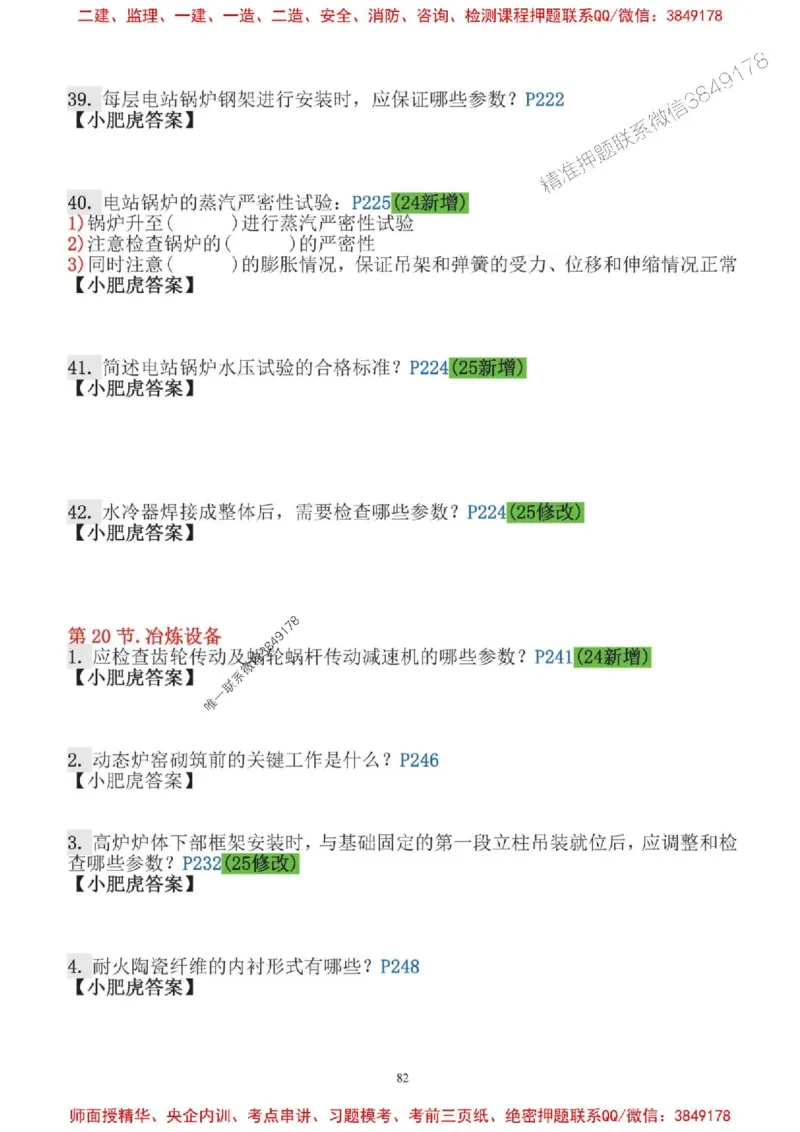 二建、监理、一建、一造、二造、安全、消防、咨询、检测课程押题联系QQ/微信：3849178

精准押题联系微信3849178

39. 每层电站锅炉钢架进行安装时，应保证哪些参数？P222
【小肥虎答案】

40. 电站锅炉的蒸汽严密性试验：P225(24新增)
1)锅炉升至(　　)进行蒸汽严密性试验
2)注意检查锅炉的(　　)的严密性
3)同时注意(　　)的膨胀情况，保证吊架和弹簧的受力、位移和伸缩情况正常
【小肥虎答案】

41. 简述电站锅炉水压试验的合格标准？P224(25新增)
【小肥虎答案】

42. 水冷器焊接成整体后，需要检查哪些参数？P224(25修改)
【小肥虎答案】

第 20 节.冶炼设备
唯一联系微信3849178
1. 应检查齿轮传动及蜗轮蜗杆传动减速机的哪些参数？P241(24新增)
【小肥虎答案】

2. 动态炉窑砌筑前的关键工作是什么？P246
【小肥虎答案】

3. 高炉炉体下部框架安装时，与基础固定的第一段立柱吊装就位后，应调整和检查哪些参数？P232(25修改)
【小肥虎答案】

4. 耐火陶瓷纤维的内衬形式有哪些？P248
【小肥虎答案】

82

师面授精华、央企内训、考点串讲、习题模考、考前三页纸、绝密押题联系QQ/微信：3849178